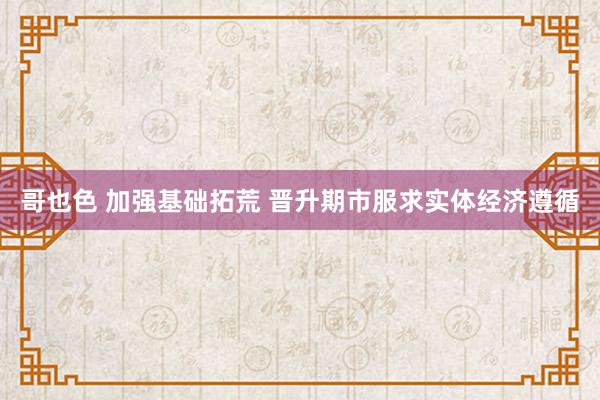 哥也色 加强基础拓荒 晋升期市服求实体经济遵循